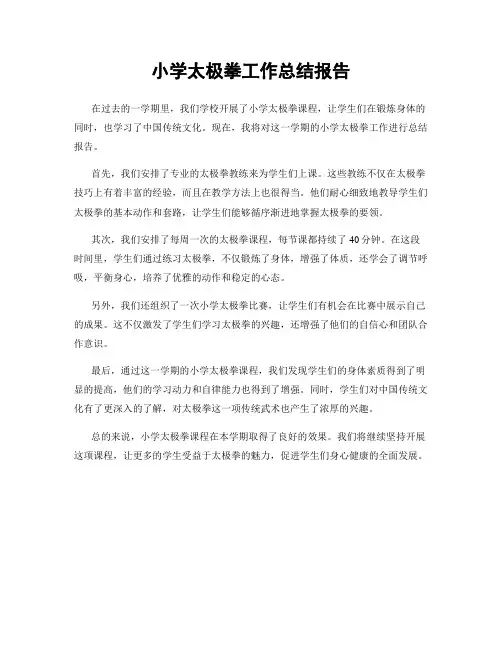 小学太极拳工作总结报告

在过去的一学期里，我们学校开展了小学太极拳课程，让学生们在锻炼身体的同时，也学习了中国传统文化。现在，我将对这一学期的小学太极拳工作进行总结报告。

首先，我们安排了专业的太极拳教练来为学生们上课。这些教练不仅在太极拳技巧上有着丰富的经验，而且在教学方法上也很得当。他们耐心细致地教导学生们太极拳的基本动作和套路，让学生们能够循序渐进地掌握太极拳的要领。

其次，我们安排了每周一次的太极拳课程，每节课都持续了40分钟。在这段时间里，学生们通过练习太极拳，不仅锻炼了身体，增强了体质，还学会了调节呼吸，平衡身心，培养了优雅的动作和稳定的心态。

另外，我们还组织了一次小学太极拳比赛，让学生们有机会在比赛中展示自己的成果。这不仅激发了学生们学习太极拳的兴趣，还增强了他们的自信心和团队合作意识。

最后，通过这一学期的小学太极拳课程，我们发现学生们的身体素质得到了明显的提高，他们的学习动力和自律能力也得到了增强。同时，学生们对中国传统文化有了更深入的了解，对太极拳这一项传统武术也产生了浓厚的兴趣。

总的来说，小学太极拳课程在本学期取得了良好的效果。我们将继续坚持开展这项课程，让更多的学生受益于太极拳的魅力，促进学生们身心健康的全面发展。